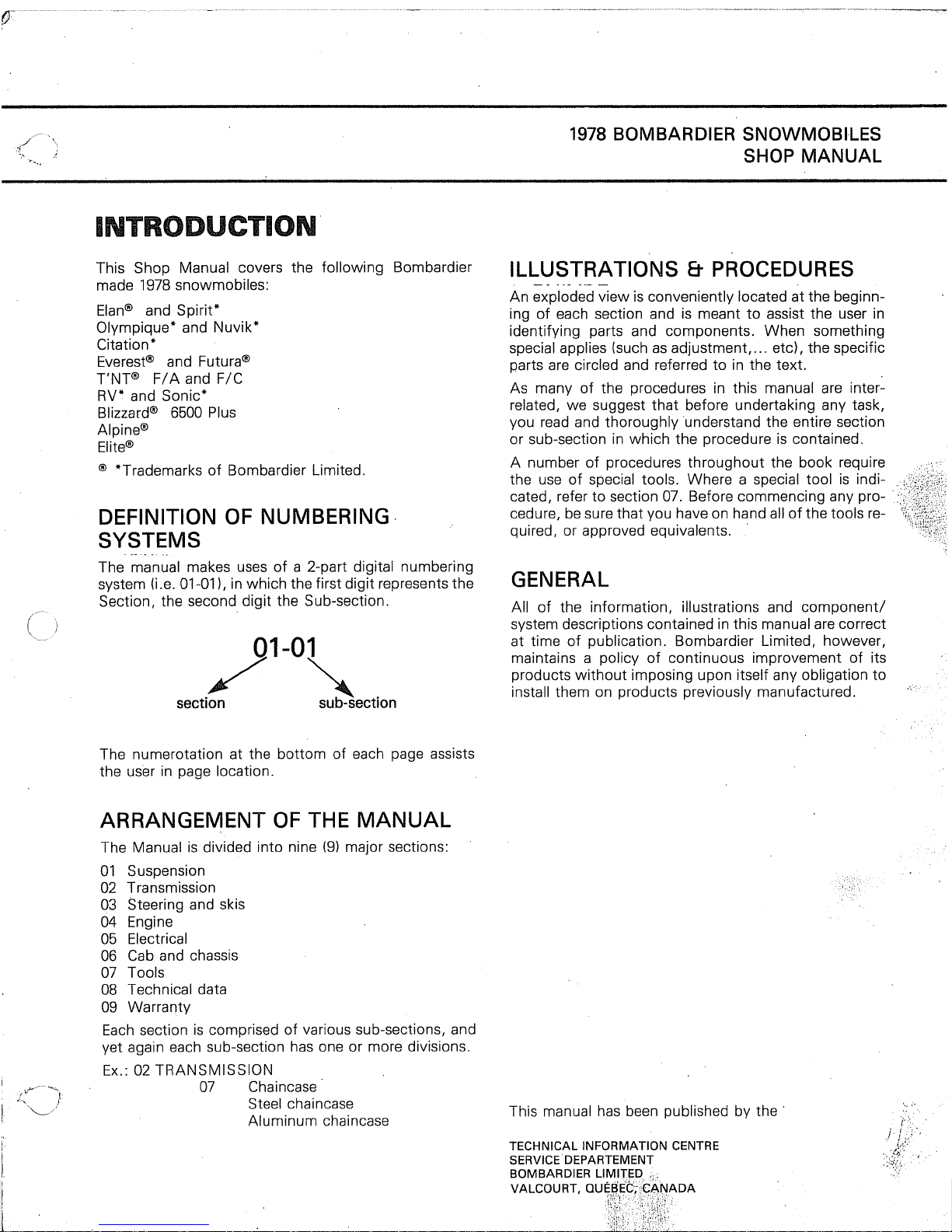 1978 BOMBARDIER SNOWMOBILES
SHOP MANUAL

INTRODUCTION

This Shop Manual covers the following Bombardier made 1978 snowmobiles:

Elan® and Spirit*
Olympique* and Nuvik*
Citation*
Everest® and Futura®
T'NT® F/A and F/C
RV* and Sonic*
Blizzard® 6500 Plus
Alpine®
Elite®

® *Trademarks of Bombardier Limited.

DEFINITION OF NUMBERING SYSTEMS

The manual makes uses of a 2-part digital numbering system (i.e. 01-01), in which the first digit represents the Section, the second digit the Sub-section.

01-01
section sub-section

The numerotation at the bottom of each page assists the user in page location.

ARRANGEMENT OF THE MANUAL

The Manual is divided into nine (9) major sections:

01 Suspension
02 Transmission
03 Steering and skis
04 Engine
05 Electrical
06 Cab and chassis
07 Tools
08 Technical data
09 Warranty

Each section is comprised of various sub-sections, and yet again each sub-section has one or more divisions.

Ex.: 02 TRANSMISSION
07 Chaincase
Steel chaincase
Aluminum chaincase

ILLUSTRATIONS & PROCEDURES

An exploded view is conveniently located at the beginning of each section and is meant to assist the user in identifying parts and components. When something special applies (such as adjustment,... etc), the specific parts are circled and referred to in the text.

As many of the procedures in this manual are interrelated, we suggest that before undertaking any task, you read and thoroughly understand the entire section or sub-section in which the procedure is contained.

A number of procedures throughout the book require the use of special tools. Where a special tool is indicated, refer to section 07. Before commencing any procedure, be sure that you have on hand all of the tools required, or approved equivalents.

GENERAL

All of the information, illustrations and component/system descriptions contained in this manual are correct at time of publication. Bombardier Limited, however, maintains a policy of continuous improvement of its products without imposing upon itself any obligation to install them on products previously manufactured.

This manual has been published by the

TECHNICAL INFORMATION CENTRE
SERVICE DEPARTEMENT
BOMBARDIER LIMITED
VALCOURT, QUÉBEC, CANADA